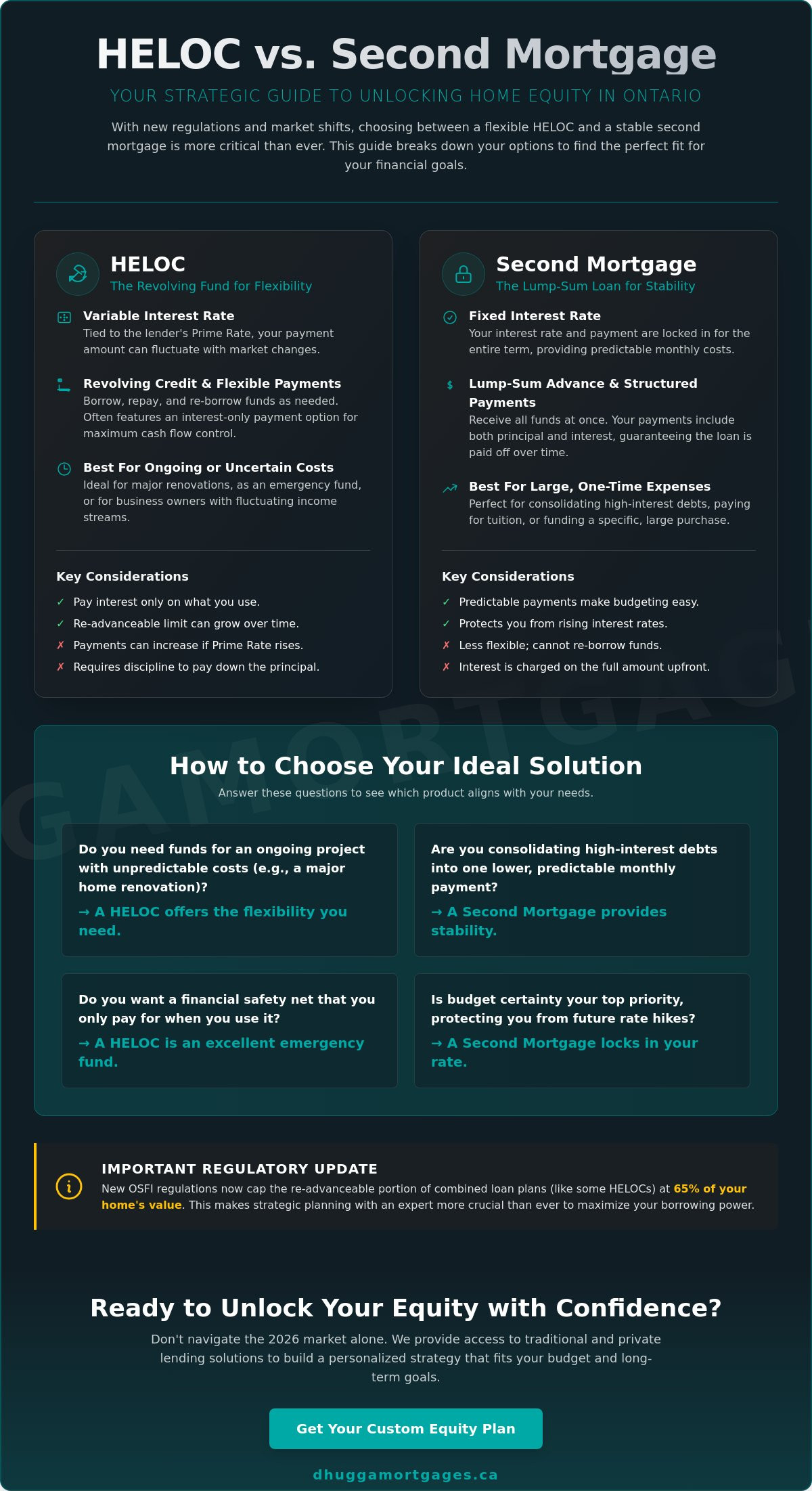 HELOC vs. Second Mortgage

YOUR STRATEGIC GUIDE TO UNLOCKING HOME EQUITY IN ONTARIO

With new regulations and market shifts, choosing between a flexible HELOC and a stable second mortgage is more critical than ever. This guide breaks down your options to find the perfect fit for your financial goals.

HELOC
The Revolving Fund for Flexibility

Variable Interest Rate
Tied to the lender's Prime Rate, your payment amount can fluctuate with market changes.

Revolving Credit & Flexible Payments
Borrow, repay, and re-borrow funds as needed. Often features an interest-only payment option for maximum cash flow control.

Best For Ongoing or Uncertain Costs
Ideal for major renovations, as an emergency fund, or for business owners with fluctuating income streams.

Key Considerations
✓ Pay interest only on what you use.
✓ Re-advanceable limit can grow over time.
✗ Payments can increase if Prime Rate rises.
✗ Requires discipline to pay down the principal.

Second Mortgage
The Lump-Sum Loan for Stability

Fixed Interest Rate
Your interest rate and payment are locked in for the entire term, providing predictable monthly costs.

$ Lump-Sum Advance & Structured Payments
Receive all funds at once. Your payments include both principal and interest, guaranteeing the loan is paid off over time.

Best For Large, One-Time Expenses
Perfect for consolidating high-interest debts, paying for tuition, or funding a specific, large purchase.

Key Considerations
✓ Predictable payments make budgeting easy.
✓ Protects you from rising interest rates.
✗ Less flexible; cannot re-borrow funds.
✗ Interest is charged on the full amount upfront.

GAMORTGAG

How to Choose Your Ideal Solution
Answer these questions to see which product aligns with your needs.

Do you need funds for an ongoing project with unpredictable costs (e.g., a major home renovation)?
→ A HELOC offers the flexibility you need.

Are you consolidating high-interest debts into one lower, predictable monthly payment?
→ A Second Mortgage provides stability.

Do you want a financial safety net that you only pay for when you use it?
→ A HELOC is an excellent emergency fund.

Is budget certainty your top priority, protecting you from future rate hikes?
→ A Second Mortgage locks in your rate.

IMPORTANT REGULATORY UPDATE
New OSFI regulations now cap the re-advanceable portion of combined loan plans (like some HELOCs) at 65% of your home's value. This makes strategic planning with an expert more crucial than ever to maximize your borrowing power.

Ready to Unlock Your Equity with Confidence?
Don't navigate the 2026 market alone. We provide access to traditional and private lending solutions to build a personalized strategy that fits your budget and long-term goals.

Get Your Custom Equity Plan

dhuggamortgages.ca